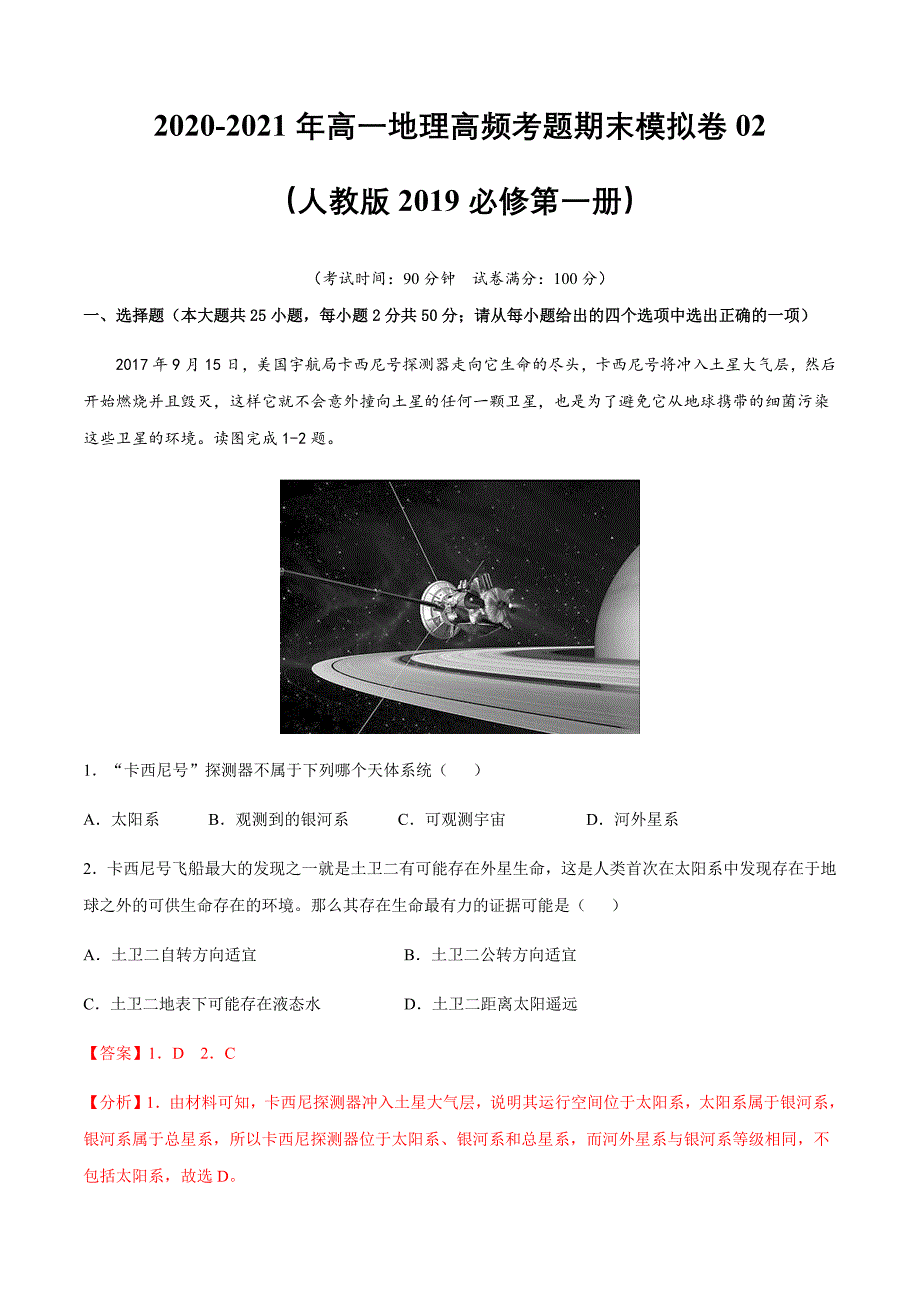 2020-2021 年高一地理高频考题期末模拟卷 02

（人教版 2019 必修第一册）

（考试时间：90 分钟　试卷满分：100 分）

一、选择题（本大题共 25 小题，每小题 2 分共 50 分；请从每小题给出的四个选项中选出正确的一项）

2017 年 9 月 15 日，美国宇航局卡西尼号探测器走向它生命的尽头，卡西尼号将冲入土星大气层，然后开始燃烧并且毁灭，这样它就不会意外撞向土星的任何一颗卫星，也是为了避免它从地球携带的细菌污染这些卫星的环境。读图完成 1-2 题。

1．“卡西尼号”探测器不属于下列哪个天体系统（　　）

A．太阳系　　B．观测到的银河系　　C．可观测宇宙　　D．河外星系

2．卡西尼号飞船最大的发现之一就是土卫二有可能存在外星生命，这是人类首次在太阳系中发现存在于地球之外的可供生命存在的环境。那么其存在生命最有力的证据可能是（　　）

A．土卫二自转方向适宜　　B．土卫二公转方向适宜

C．土卫二地表下可能存在液态水　　D．土卫二距离太阳遥远

【答案】1．D　2．C

【分析】1．由材料可知，卡西尼探测器冲入土星大气层，说明其运行空间位于太阳系，太阳系属于银河系，银河系属于总星系，所以卡西尼探测器位于太阳系、银河系和总星系，而河外星系与银河系等级相同，不包括太阳系，故选 D。